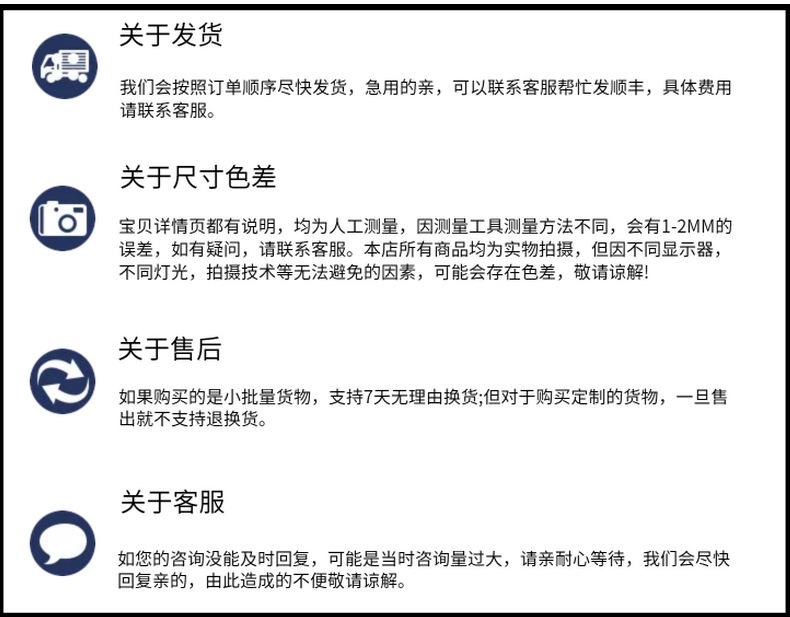 关于发货

我们会按照订单顺序尽快发货，急用的亲，可以联系客服帮忙发顺丰，具体费用请联系客服。

关于尺寸色差

宝贝详情页都有说明，均为人工测量，因测量工具测量方法不同，会有1-2MM的误差，如有疑问，请联系客服。本店所有商品均为实物拍摄，但因不同显示器，不同灯光，拍摄技术等无法避免的因素，可能会存在色差，敬请谅解!

关于售后

如果购买的是小批量货物，支持7天无理由换货;但对于购买定制的货物，一旦售出就不支持退换货。

关于客服

如您的咨询没能及时回复，可能是当时咨询量过大，请亲耐心等待，我们会尽快回复亲的，由此造成的不便敬请谅解。